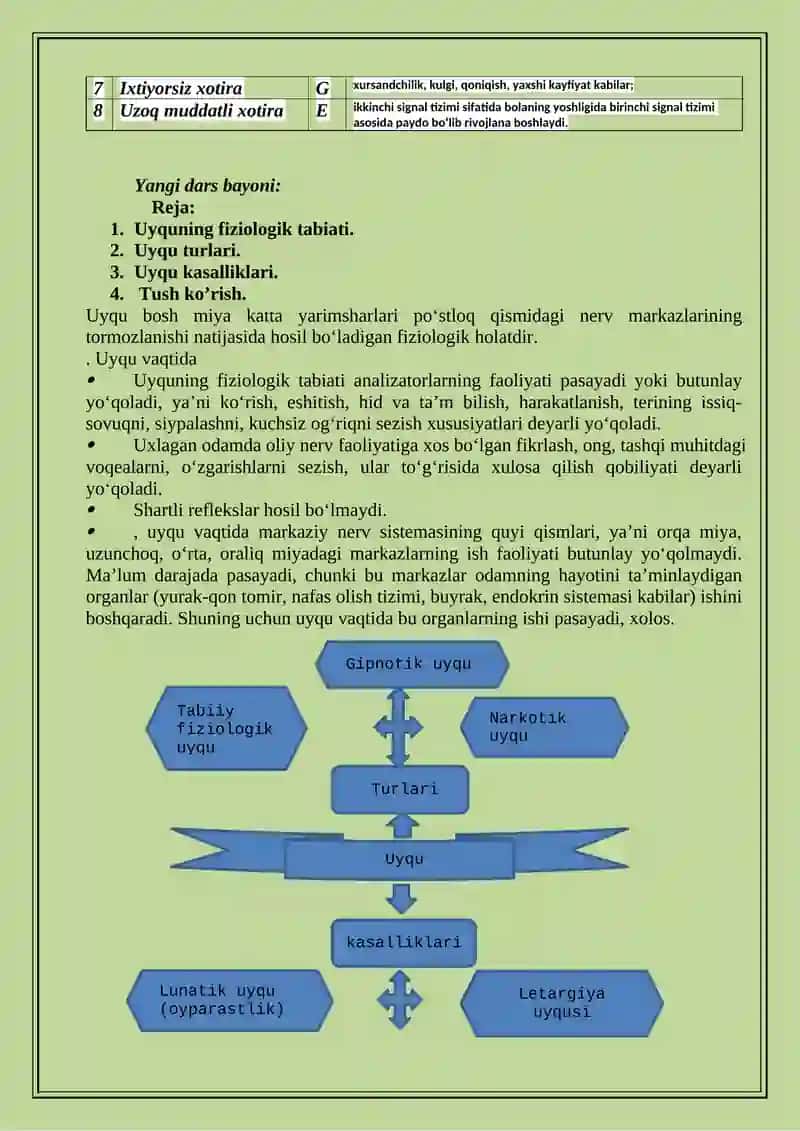 | 7 | Ixtiyorsiz xotira | G | xursandchilik, kulgi, qoniqish, yaxshi kayfiyat kabilar; |
|---|---|---|---|
| 8 | Uzoq muddatli xotira | E | ikkinchi signal tizimi sifatida bolaning yoshligida birinchi signal tizimi asosida paydo bo'lib rivojlana boshlaydi. |

Yangi dars bayoni:
Reja:
1. Uyquning fiziologik tabiati.
2. Uyqu turlari.
3. Uyqu kasalliklari.
4. Tush ko’rish.

Uyqu bosh miya katta yarimsharlari po‘stloq qismidagi nerv markazlarining tormozlanishi natijasida hosil bo‘ladigan fiziologik holatdir.
. Uyqu vaqtida
• Uyquning fiziologik tabiati analizatorlarning faoliyati pasayadi yoki butunlay yo‘qoladi, ya’ni ko‘rish, eshitish, hid va ta’m bilish, harakatlanish, terining issiq-sovuqni, siypalashni, kuchsiz og‘riqni sezish xususiyatlari deyarli yo‘qoladi.
• Uxlagan odamda oliy nerv faoliyatiga xos bo‘lgan fikrlash, ong, tashqi muhitdagi voqealarni, o‘zgarishlarni sezish, ular to‘g‘risida xulosa qilish qobiliyati deyarli yo‘qoladi.
• Shartli reflekslar hosil bo‘lmaydi.
• , uyqu vaqtida markaziy nerv sistemasining quyi qismlari, ya’ni orqa miya, uzunchoq, o‘rta, oraliq miyadagi markazlarning ish faoliyati butunlay yo‘qolmaydi. Ma’lum darajada pasayadi, chunki bu markazlar odamning hayotini ta’minlaydigan organlar (yurak-qon tomir, nafas olish tizimi, buyrak, endokrin sistemasi kabilar) ishini boshqaradi. Shuning uchun uyqu vaqtida bu organlarning ishi pasayadi, xolos.

Gipnotik uyqu
Tabiiy fiziologik uyqu
Narkotik uyqu
Turlari
Uyqu
kasalliklari
Lunatik uyqu (oyparastlik)
Letargiya uyqusi